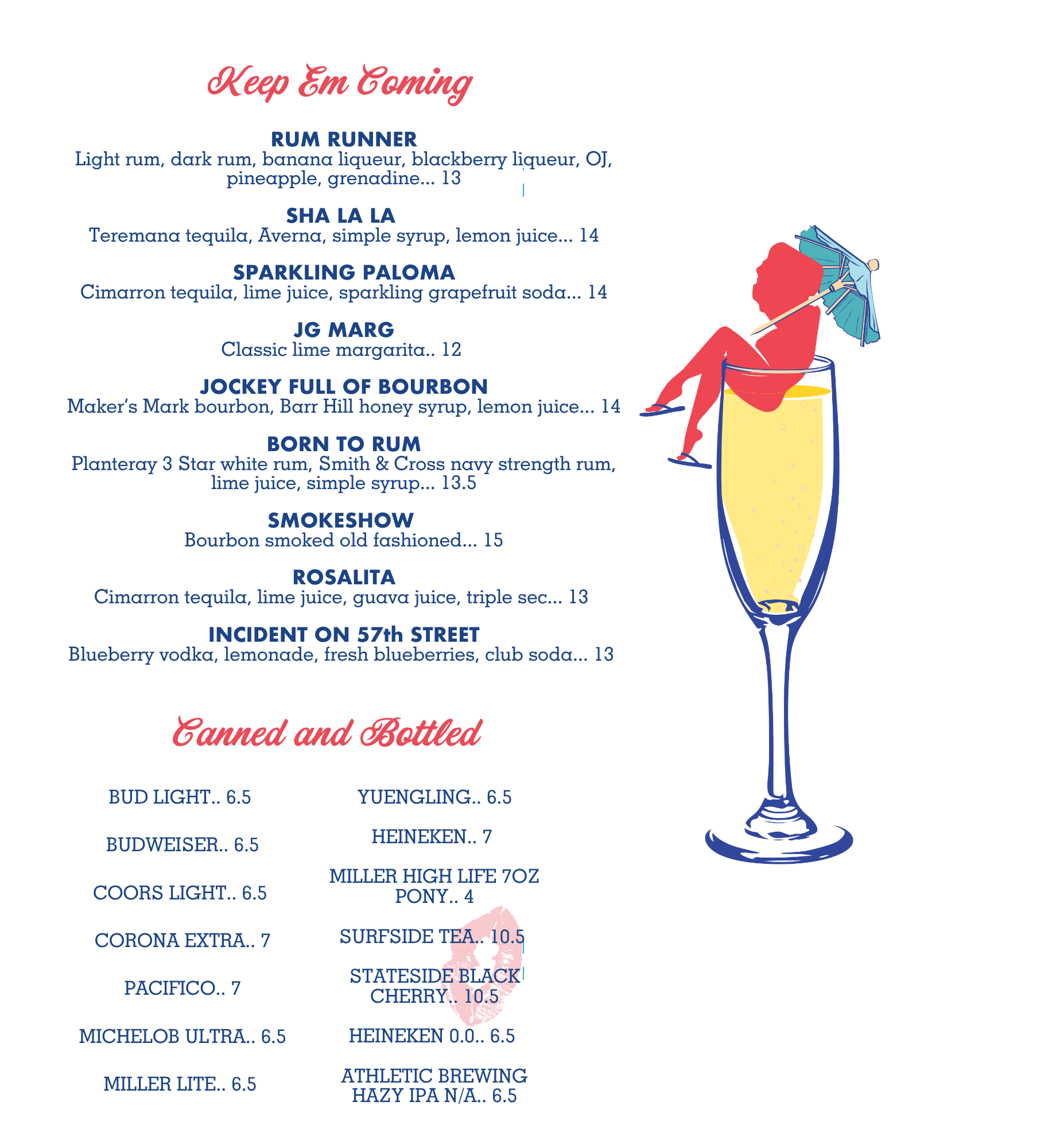 Keep Em Coming

RUM RUNNER
Light rum, dark rum, banana liqueur, blackberry liqueur, OJ, pineapple, grenadine... 13

SHA LA LA
Teremana tequila, Averna, simple syrup, lemon juice... 14

SPARKLING PALOMA
Cimarron tequila, lime juice, sparkling grapefruit soda... 14

JG MARG
Classic lime margarita.. 12

JOCKEY FULL OF BOURBON
Maker's Mark bourbon, Barr Hill honey syrup, lemon juice... 14

BORN TO RUM
Planteray 3 Star white rum, Smith & Cross navy strength rum, lime juice, simple syrup... 13.5

SMOKESHOW
Bourbon smoked old fashioned... 15

ROSALITA
Cimarron tequila, lime juice, guava juice, triple sec... 13

INCIDENT ON 57th STREET
Blueberry vodka, lemonade, fresh blueberries, club soda... 13

Canned and Bottled

BUD LIGHT.. 6.5

BUDWEISER.. 6.5

COORS LIGHT.. 6.5

CORONA EXTRA.. 7

PACIFICO.. 7

MICHELOB ULTRA.. 6.5

MILLER LITE.. 6.5

YUENGLING.. 6.5

HEINEKEN.. 7

MILLER HIGH LIFE 7OZ PONY.. 4

SURFSIDE TEA.. 10.5

STATESIDE BLACK CHERRY.. 10.5

HEINEKEN 0.0.. 6.5

ATHLETIC BREWING HAZY IPA N/A.. 6.5